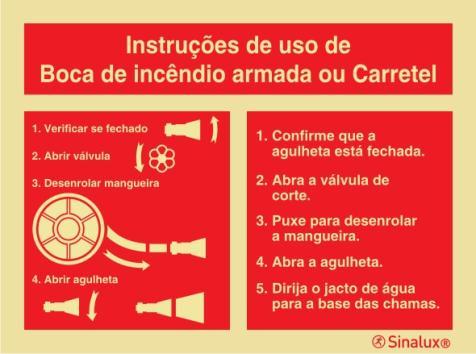 Instruções de uso de
Boca de incêndio armada ou Carretel

1. Verificar se fechado

2. Abrir válvula

3. Desenrolar mangueira

4. Abrir agulheta

1. Confirme que a agulheta está fechada.

2. Abra a válvula de corte.

3. Puxe para desenrolar a mangueira.

4. Abra a agulheta.

5. Dirija o jacto de água para a base das chamas.

Sinalux®